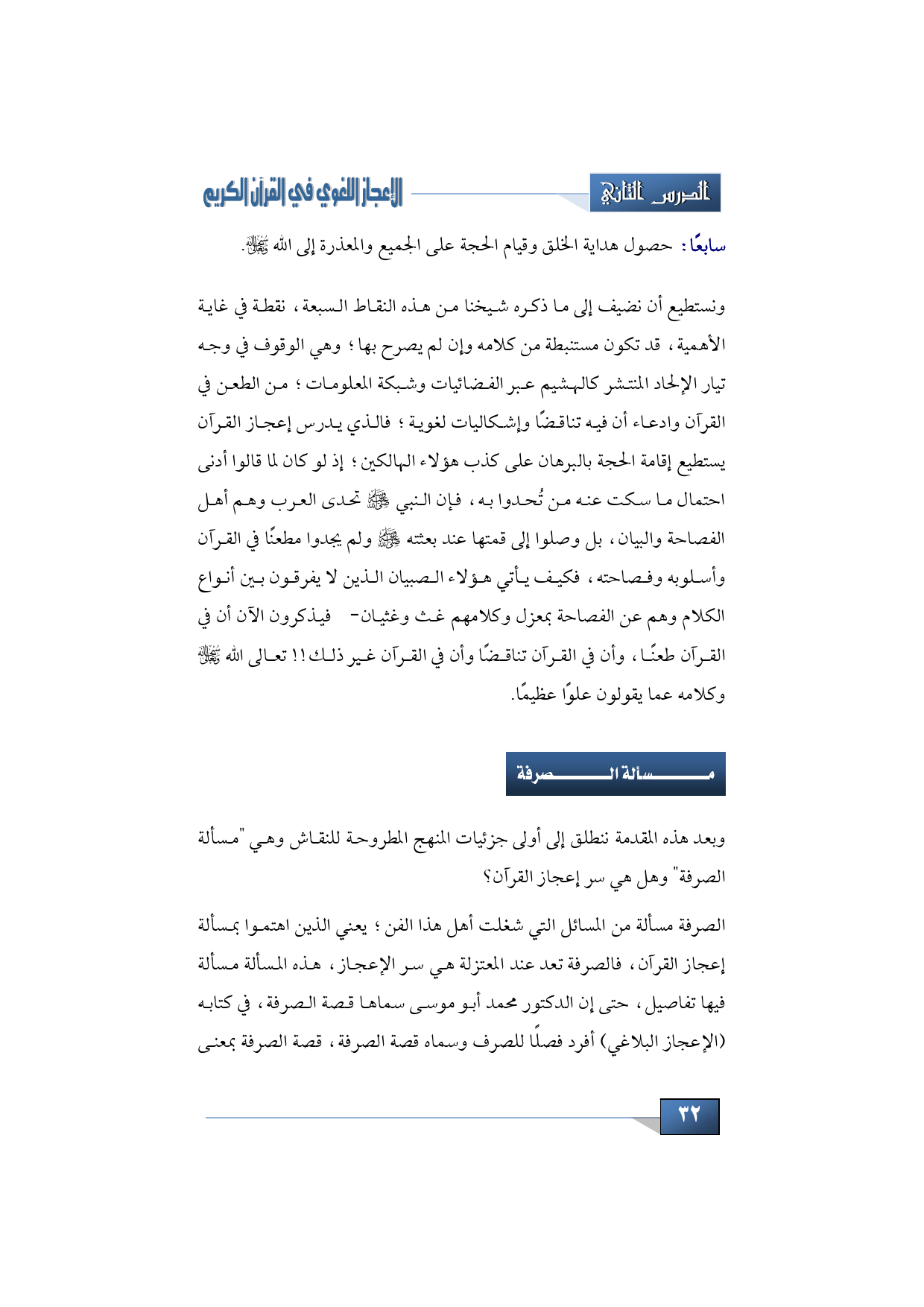 الدرس الثاني

الإعجاز اللغوي في القرآن الكريم

سابعًا: حصول هداية الخلق وقيام الحجة على الجميع والمعذرة إلى الله ﷻ.

ونستطيع أن نضيف إلى ما ذكره شيخنا من هذه النقاط السبعة، نقطة في غاية الأهمية، قد تكون مستنبطة من كلامه وإن لم يصرح بها؛ وهي الوقوف في وجه تيار الإلحاد المنتشر كالهشيم عبر الفضائيات وشبكة المعلومات؛ من الطعن في القرآن وادعاء أن فيه تناقضًا وإشكاليات لغوية؛ فالذي يدرس إعجاز القرآن يستطيع إقامة الحجة بالبرهان على كذب هؤلاء الهالكين؛ إذ لو كان لما قالوا أدنى احتمال ما سكت عنه من تُحدوا به، فإن النبي ﷺ تحدى العرب وهم أهل الفصاحة والبيان، بل وصلوا إلى قمتها عند بعثته ﷺ ولم يجدوا مطعنًا في القرآن وأسلوبه وفصاحته، فكيف يأتي هؤلاء الصبيان الذين لا يفرقون بين أنواع الكلام وهم عن الفصاحة بمعزل وكلامهم غث وغثيان- فيذكرون الآن أن في القرآن طعنًا، وأن في القرآن تناقضًا وأن في القرآن غير ذلك!! تعالى الله ﷻ وكلامه عما يقولون علوًا عظيمًا.

مسألة الصرفة

وبعد هذه المقدمة ننطلق إلى أولى جزئيات المنهج المطروحة للنقاش وهي "مسألة الصرفة" وهل هي سر إعجاز القرآن؟

الصرفة مسألة من المسائل التي شغلت أهل هذا الفن؛ يعني الذين اهتموا بمسألة إعجاز القرآن، فالصرفة تعد عند المعتزلة هي سر الإعجاز، هذه المسألة مسألة فيها تفاصيل، حتى إن الدكتور محمد أبو موسى سماها قصة الصرفة، في كتابه (الإعجاز البلاغي) أفرد فصلًا للصرف وسماه قصة الصرفة، قصة الصرفة بمعنى

٣٢